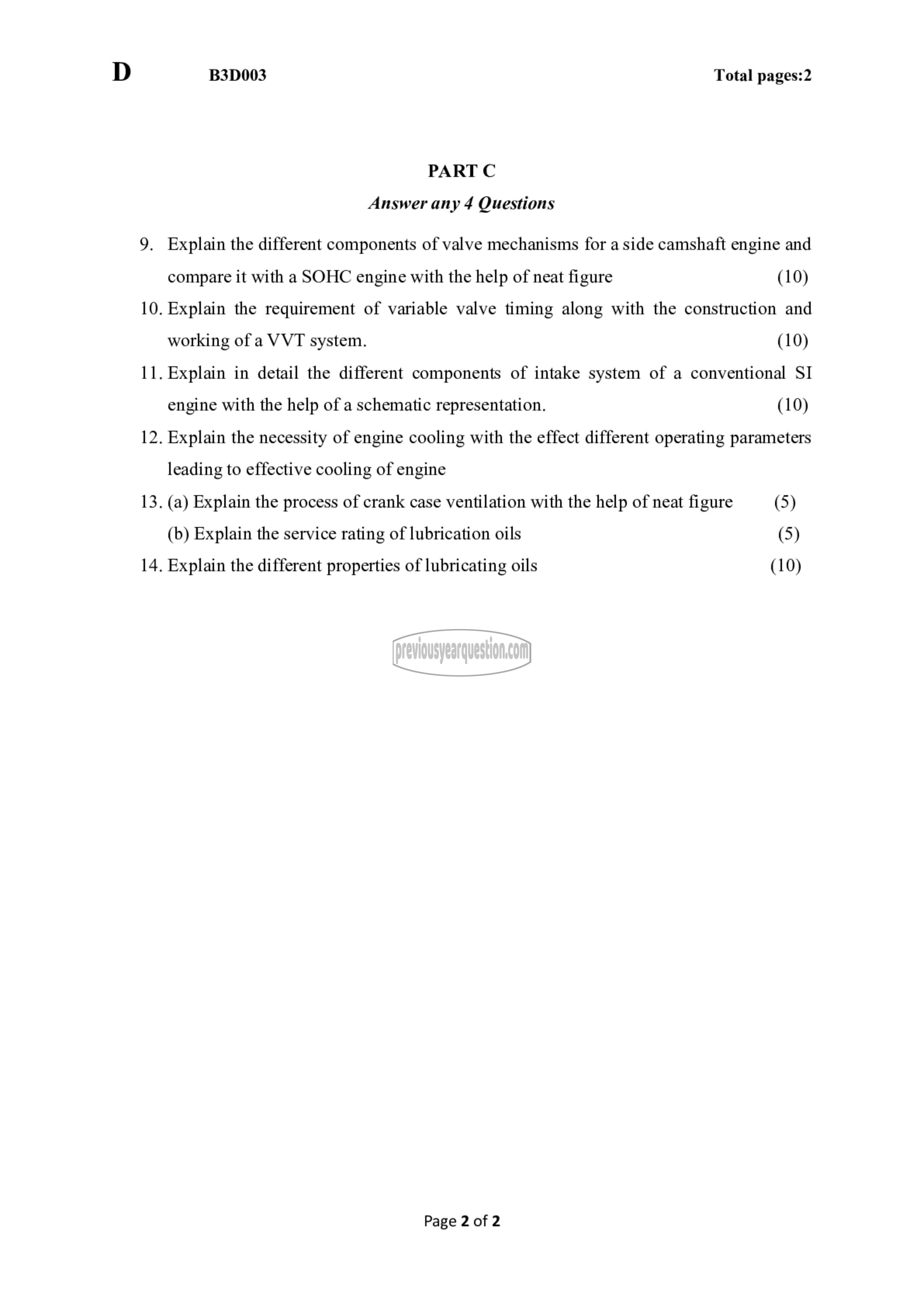 D B3D003 Total pages:2

PART C

Answer any 4 Questions

9. Explain the different components of valve mechanisms for a side camshaft engine and compare it with a SOHC engine with the help of neat figure (10)

10. Explain the requirement of variable valve timing along with the construction and working of a VVT system. (10)

11. Explain in detail the different components of intake system of a conventional SI engine with the help of a schematic representation. (10)

12. Explain the necessity of engine cooling with the effect different operating parameters leading to effective cooling of engine

13. (a) Explain the process of crank case ventilation with the help of neat figure (5)

(b) Explain the service rating of lubrication oils (5)

14. Explain the different properties of lubricating oils (10)

previousyearquestion.com

Page 2 of 2